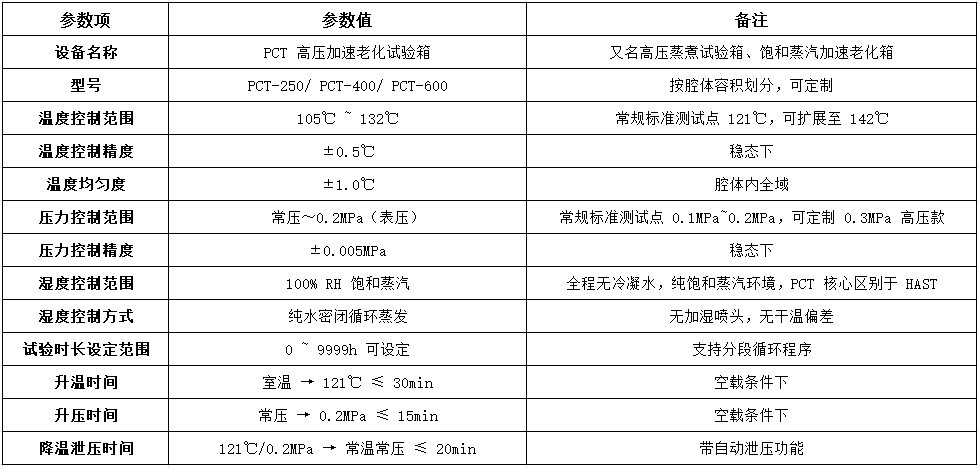 | 参数项 | 参数值 | 备注 |
|---|---|---|
| 设备名称 | PCT 高压加速老化试验箱 | 又名高压蒸煮试验箱、饱和蒸汽加速老化箱 |
| 型号 | PCT-250/ PCT-400/ PCT-600 | 按腔体容积划分，可定制 |
| 温度控制范围 | 105℃ ~ 132℃ | 常规标准测试点 121℃，可扩展至 142℃ |
| 温度控制精度 | ±0.5℃ | 稳态下 |
| 温度均匀度 | ±1.0℃ | 腔体内全域 |
| 压力控制范围 | 常压~0.2MPa（表压） | 常规标准测试点 0.1MPa~0.2MPa，可定制 0.3MPa 高压款 |
| 压力控制精度 | ±0.005MPa | 稳态下 |
| 湿度控制范围 | 100% RH 饱和蒸汽 | 全程无冷凝水，纯饱和蒸汽环境，PCT 核心区别于 HAST |
| 湿度控制方式 | 纯水密闭循环蒸发 | 无加湿喷头，无干温偏差 |
| 试验时长设定范围 | 0 ~ 9999h 可设定 | 支持分段循环程序 |
| 升温时间 | 室温 → 121℃ ≤ 30min | 空载条件下 |
| 升压时间 | 常压 → 0.2MPa ≤ 15min | 空载条件下 |
| 降温泄压时间 | 121℃/0.2MPa → 常温常压 ≤ 20min | 带自动泄压功能 |